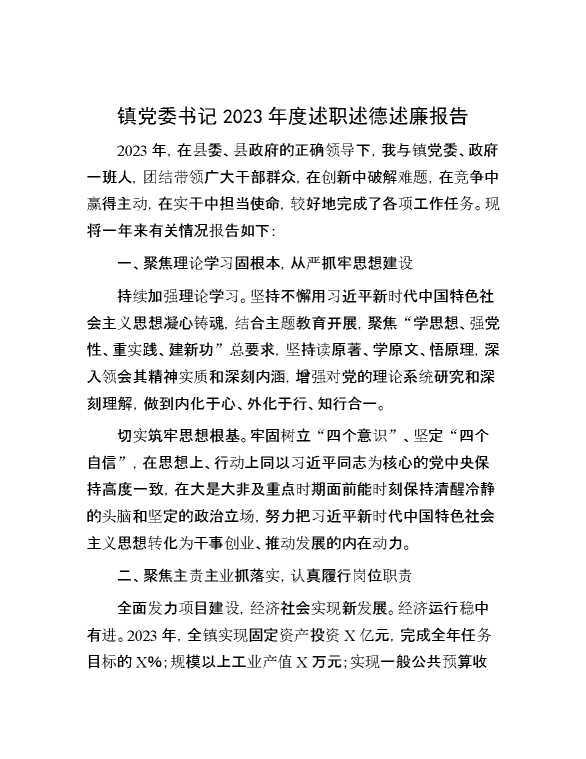 镇党委书记 2023 年度述职述德述廉报告

2023 年，在县委、县政府的正确领导下，我与镇党委、政府一班人，团结带领广大干部群众，在创新中破解难题，在竞争中赢得主动，在实干中担当使命，较好地完成了各项工作任务。现将一年来有关情况报告如下：

一、聚焦理论学习固根本，从严抓牢思想建设

持续加强理论学习。坚持不懈用习近平新时代中国特色社会主义思想凝心铸魂，结合主题教育开展，聚焦“学思想、强党性、重实践、建新功”总要求，坚持读原著、学原文、悟原理，深入领会其精神实质和深刻内涵，增强对党的理论系统研究和深刻理解，做到内化于心、外化于行、知行合一。

切实筑牢思想根基。牢固树立“四个意识”、坚定“四个自信”，在思想上、行动上同以习近平同志为核心的党中央保持高度一致，在大是大非及重点时期面前能时刻保持清醒冷静的头脑和坚定的政治立场，努力把习近平新时代中国特色社会主义思想转化为干事创业、推动发展的内在动力。

二、聚焦主责主业抓落实，认真履行岗位职责

全面发力项目建设，经济社会实现新发展。经济运行稳中有进。2023 年，全镇实现固定资产投资 X 亿元，完成全年任务目标的 X%；规模以上工业产值 X 万元；实现一般公共预算收